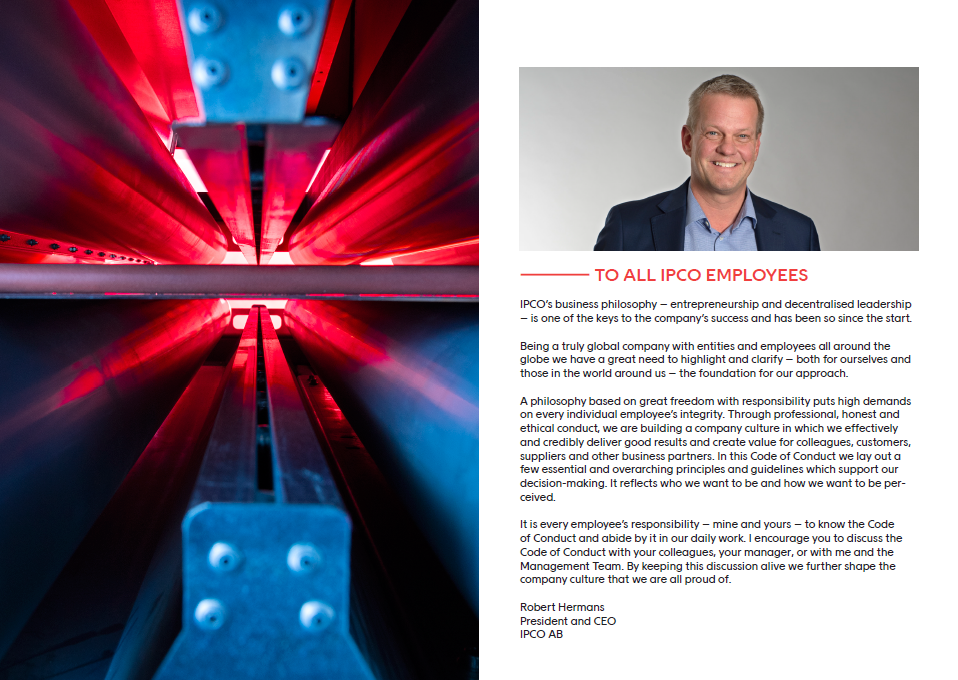 TO ALL IPCO EMPLOYEES

IPCO's business philosophy – entrepreneurship and decentralised leadership – is one of the keys to the company's success and has been so since the start.

Being a truly global company with entities and employees all around the globe we have a great need to highlight and clarify – both for ourselves and those in the world around us – the foundation for our approach.

A philosophy based on great freedom with responsibility puts high demands on every individual employee's integrity. Through professional, honest and ethical conduct, we are building a company culture in which we effectively and credibly deliver good results and create value for colleagues, customers, suppliers and other business partners. In this Code of Conduct we lay out a few essential and overarching principles and guidelines which support our decision-making. It reflects who we want to be and how we want to be perceived.

It is every employee's responsibility – mine and yours – to know the Code of Conduct and abide by it in our daily work. I encourage you to discuss the Code of Conduct with your colleagues, your manager, or with me and the Management Team. By keeping this discussion alive we further shape the company culture that we are all proud of.

Robert Hermans
President and CEO
IPCO AB